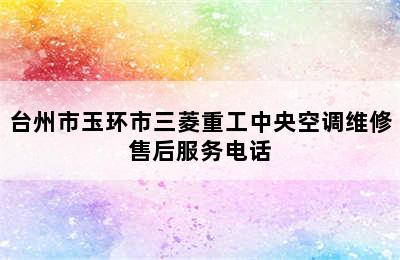 台州市玉环市三菱重工中央空调维修售后服务电话